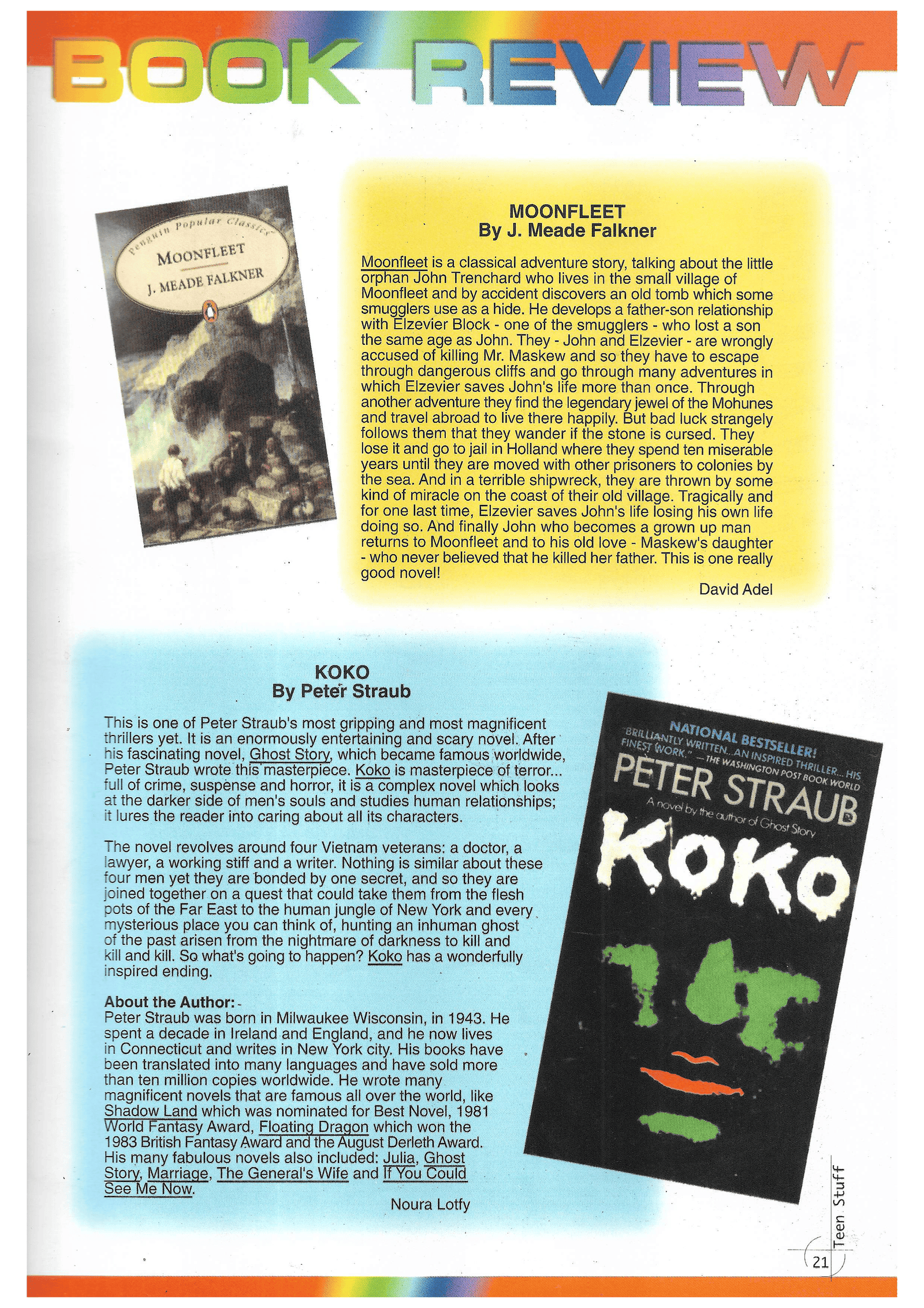 BOOK REVIEW

Penguin Popular Classics
MOONFLEET
J. MEADE FALKNER

MOONFLEET
By J. Meade Falkner

Moonfleet is a classical adventure story, talking about the little orphan John Trenchard who lives in the small village of Moonfleet and by accident discovers an old tomb which some smugglers use as a hide. He develops a father-son relationship with Elzevier Block - one of the smugglers - who lost a son the same age as John. They - John and Elzevier - are wrongly accused of killing Mr. Maskew and so they have to escape through dangerous cliffs and go through many adventures in which Elzevier saves John's life more than once. Through another adventure they find the legendary jewel of the Mohunes and travel abroad to live there happily. But bad luck strangely follows them that they wander if the stone is cursed. They lose it and go to jail in Holland where they spend ten miserable years until they are moved with other prisoners to colonies by the sea. And in a terrible shipwreck, they are thrown by some kind of miracle on the coast of their old village. Tragically and for one last time, Elzevier saves John's life losing his own life doing so. And finally John who becomes a grown up man returns to Moonfleet and to his old love - Maskew's daughter - who never believed that he killed her father. This is one really good novel!

David Adel

KOKO
By Peter Straub

This is one of Peter Straub's most gripping and most magnificent thrillers yet. It is an enormously entertaining and scary novel. After his fascinating novel, Ghost Story, which became famous worldwide, Peter Straub wrote this masterpiece. Koko is masterpiece of terror... full of crime, suspense and horror, it is a complex novel which looks at the darker side of men's souls and studies human relationships; it lures the reader into caring about all its characters.

The novel revolves around four Vietnam veterans: a doctor, a lawyer, a working stiff and a writer. Nothing is similar about these four men yet they are bonded by one secret, and so they are joined together on a quest that could take them from the flesh pots of the Far East to the human jungle of New York and every mysterious place you can think of, hunting an inhuman ghost of the past arisen from the nightmare of darkness to kill and kill and kill. So what's going to happen? Koko has a wonderfully inspired ending.

About the Author:-
Peter Straub was born in Milwaukee Wisconsin, in 1943. He spent a decade in Ireland and England, and he now lives in Connecticut and writes in New York city. His books have been translated into many languages and have sold more than ten million copies worldwide. He wrote many magnificent novels that are famous all over the world, like Shadow Land which was nominated for Best Novel, 1981 World Fantasy Award, Floating Dragon which won the 1983 British Fantasy Award and the August Derleth Award. His many fabulous novels also included: Julia, Ghost Story, Marriage, The General's Wife and If You Could See Me Now.

Noura Lotfy

NATIONAL BESTSELLER!
"BRILLIANTLY WRITTEN...AN INSPIRED THRILLER...HIS FINEST WORK." —THE WASHINGTON POST BOOK WORLD
PETER STRAUB
A novel by the author of Ghost Story
KOKO

Teen Stuff
21